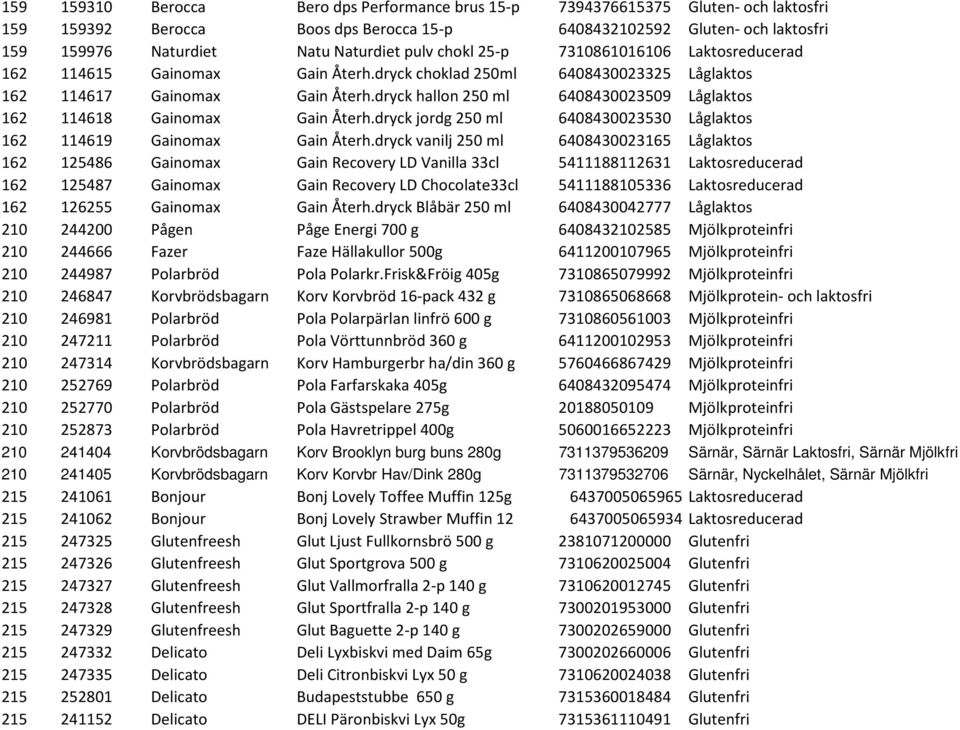 | 159 | 159310 | Berocca | Bero dps Performance brus 15-p | 7394376615375 | Gluten- och laktosfri |
|---|---|---|---|---|---|
| 159 | 159392 | Berocca | Boos dps Berocca 15-p | 6408432102592 | Gluten- och laktosfri |
| 159 | 159976 | Naturdiet | Natu Naturdiet pulv chokl 25-p | 7310861016106 | Laktosreducerad |
| 162 | 114615 | Gainomax | Gain Återh.dryck choklad 250ml | 6408430023325 | Låglaktos |
| 162 | 114617 | Gainomax | Gain Återh.dryck hallon 250 ml | 6408430023509 | Låglaktos |
| 162 | 114618 | Gainomax | Gain Återh.dryck jordg 250 ml | 6408430023530 | Låglaktos |
| 162 | 114619 | Gainomax | Gain Återh.dryck vanilj 250 ml | 6408430023165 | Låglaktos |
| 162 | 125486 | Gainomax | Gain Recovery LD Vanilla 33cl | 5411188112631 | Laktosreducerad |
| 162 | 125487 | Gainomax | Gain Recovery LD Chocolate33cl | 5411188105336 | Laktosreducerad |
| 162 | 126255 | Gainomax | Gain Återh.dryck Blåbär 250 ml | 6408430042777 | Låglaktos |
| 210 | 244200 | Pågen | Påge Energi 700 g | 6408432102585 | Mjölkproteinfri |
| 210 | 244666 | Fazer | Faze Hällakullor 500g | 6411200107965 | Mjölkproteinfri |
| 210 | 244987 | Polarbröd | Pola Polarkr.Frisk&Fröig 405g | 7310865079992 | Mjölkproteinfri |
| 210 | 246847 | Korvbrödsbagarn | Korv Korvbröd 16-pack 432 g | 7310865068668 | Mjölkprotein- och laktosfri |
| 210 | 246981 | Polarbröd | Pola Polarpärlan linfrö 600 g | 7310860561003 | Mjölkproteinfri |
| 210 | 247211 | Polarbröd | Pola Vörttunnbröd 360 g | 6411200102953 | Mjölkproteinfri |
| 210 | 247314 | Korvbrödsbagarn | Korv Hamburgerbr ha/din 360 g | 5760466867429 | Mjölkproteinfri |
| 210 | 252769 | Polarbröd | Pola Farfarskaka 405g | 6408432095474 | Mjölkproteinfri |
| 210 | 252770 | Polarbröd | Pola Gästspelare 275g | 20188050109 | Mjölkproteinfri |
| 210 | 252873 | Polarbröd | Pola Havretrippel 400g | 5060016652223 | Mjölkproteinfri |
| 210 | 241404 | Korvbrödsbagarn | Korv Brooklyn burg buns 280g | 7311379536209 | Särnär, Särnär Laktosfri, Särnär Mjölkfri |
| 210 | 241405 | Korvbrödsbagarn | Korv Korvbr Hav/Dink 280g | 7311379532706 | Särnär, Nyckelhålet, Särnär Mjölkfri |
| 215 | 241061 | Bonjour | Bonj Lovely Toffee Muffin 125g | 6437005065965 | Laktosreducerad |
| 215 | 241062 | Bonjour | Bonj Lovely Strawber Muffin 12 | 6437005065934 | Laktosreducerad |
| 215 | 247325 | Glutenfreesh | Glut Ljust Fullkornsbrö 500 g | 2381071200000 | Glutenfri |
| 215 | 247326 | Glutenfreesh | Glut Sportgrova 500 g | 7310620025004 | Glutenfri |
| 215 | 247327 | Glutenfreesh | Glut Vallmorfralla 2-p 140 g | 7310620012745 | Glutenfri |
| 215 | 247328 | Glutenfreesh | Glut Sportfralla 2-p 140 g | 7300201953000 | Glutenfri |
| 215 | 247329 | Glutenfreesh | Glut Baguette 2-p 140 g | 7300202659000 | Glutenfri |
| 215 | 247332 | Delicato | Deli Lyxbiskvi med Daim 65g | 7300202660006 | Glutenfri |
| 215 | 247335 | Delicato | Deli Citronbiskvi Lyx 50 g | 7310620024038 | Glutenfri |
| 215 | 252801 | Delicato | Budapeststubbe 650 g | 7315360018484 | Glutenfri |
| 215 | 241152 | Delicato | DELI Päronbiskvi Lyx 50g | 7315361110491 | Glutenfri |